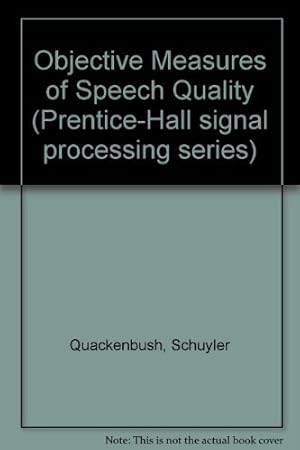 Objective Measures of Speech Quality (Prentice-Hall signal processing series)

Quackenbush, Schuyler

Note: This is not the actual book cover